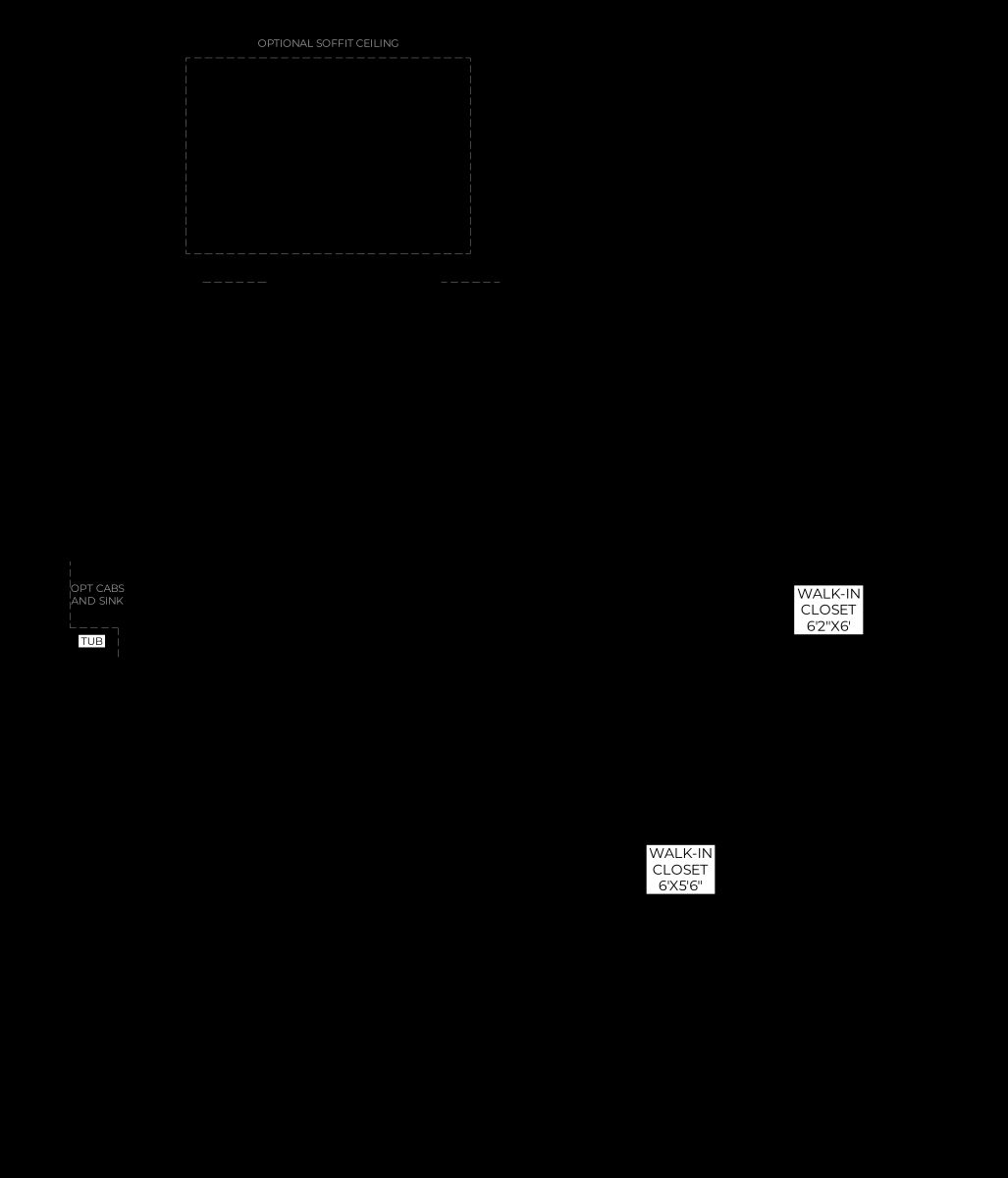 OPTIONAL SOFFIT CEILING

OPT CABS AND SINK

TUB

WALK-IN CLOSET 6'2"X6'

WALK-IN CLOSET 6'X5'6"